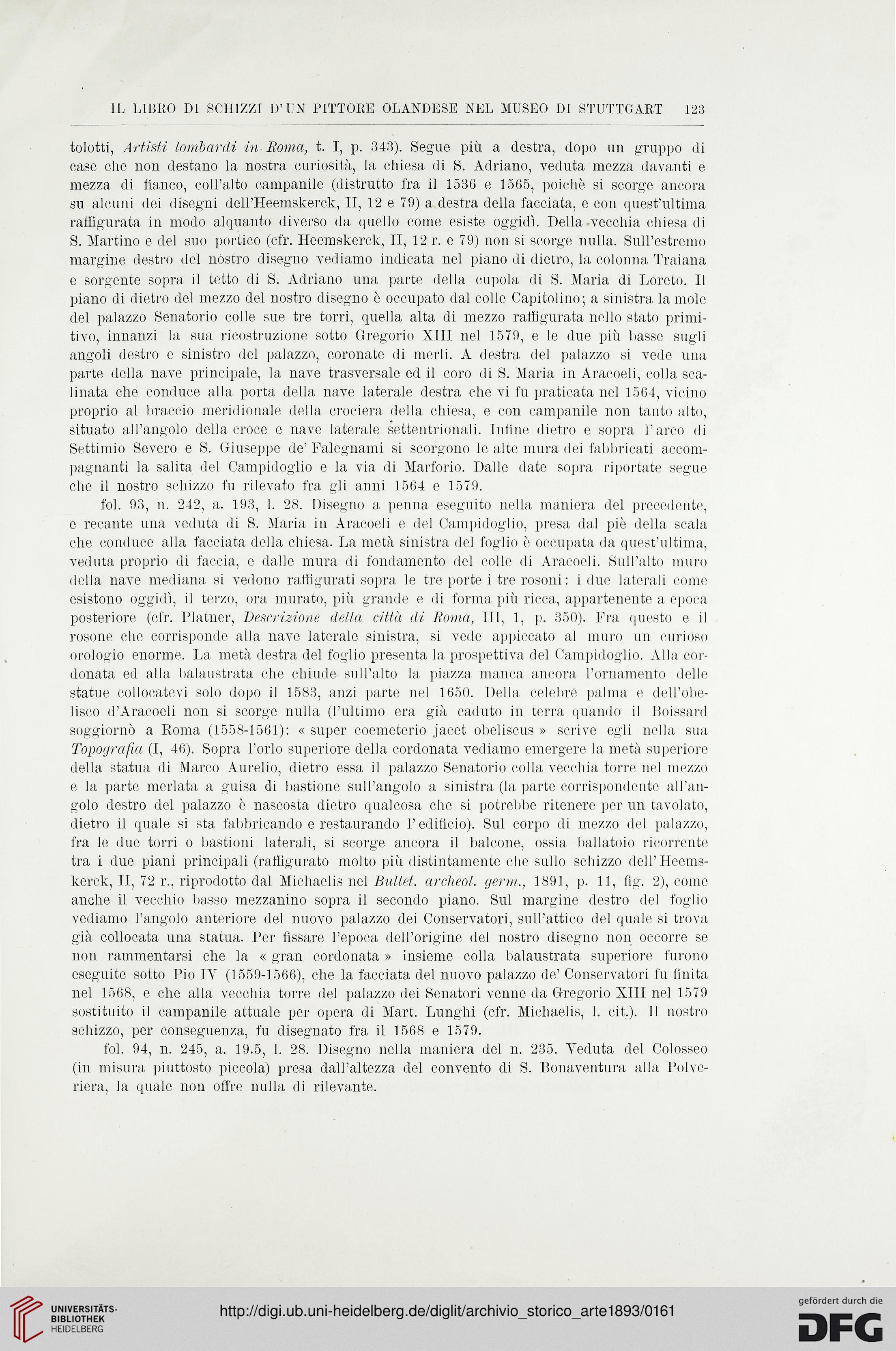 IL LIBRO DI SCHIZZI D'UN PITTORE OLANDESE NEL MUSEO DI STUTTGART 123

tolotti, Artisti lombardi in Roma, t. I, p. 343). Segue più a destra, dopo un gruppo di case che non destano la nostra curiosità, la chiesa di S. Adriano, veduta mezza davanti e mezza di fianco, coll'alto campanile (distrutto fra il 1536 e 1565, poichè si scorge ancora su alcuni dei disegni dell'Heemskerck, II, 12 e 79) a destra della facciata, e con quest'ultima raffigurata in modo alquanto diverso da quello come esiste oggidì. Della vecchia chiesa di S. Martino e del suo portico (cfr. Heemskerck, II, 12 r. e 79) non si scorge nulla. Sull'estremo margine destro del nostro disegno vediamo indicata nel piano di dietro, la colonna Traiana e sorgente sopra il tetto di S. Adriano una parte della cupola di S. Maria di Loreto. Il piano di dietro del mezzo del nostro disegno è occupato dal colle Capitolino; a sinistra la mole del palazzo Senatorio colle sue tre torri, quella alta di mezzo raffigurata nello stato primitivo, innanzi la sua ricostruzione sotto Gregorio XIII nel 1579, e le due più basse sugli angoli destro e sinistro del palazzo, coronate di merli. A destra del palazzo si vede una parte della nave principale, la nave trasversale ed il coro di S. Maria in Aracoeli, colla scalinata che conduce alla porta della nave laterale destra che vi fu praticata nel 1564, vicino proprio al braccio meridionale della crociera della chiesa, e con campanile non tanto alto, situato all'angolo della croce e nave laterale settentrionali. Infine dietro e sopra l'arco di Settimio Severo e S. Giuseppe de' Falegnami si scorgono le alte mura dei fabbricati accompagnanti la salita del Campidoglio e la via di Marforio. Dalle date sopra riportate segue che il nostro schizzo fu rilevato fra gli anni 1564 e 1579.

fol. 93, n. 242, a. 193, l. 28. Disegno a penna eseguito nella maniera del precedente, e recante una veduta di S. Maria in Aracoeli e del Campidoglio, presa dal piè della scala che conduce alla facciata della chiesa. La metà sinistra del foglio è occupata da quest'ultima, veduta proprio di faccia, e dalle mura di fondamento del colle di Aracoeli. Sull'alto muro della nave mediana si vedono raffigurati sopra le tre porte i tre rosoni: i due laterali come esistono oggidì, il terzo, ora murato, più grande e di forma più ricca, appartenente a epoca posteriore (cfr. Platner, Descrizione della città di Roma, III, 1, p. 350). Fra questo e il rosone che corrisponde alla nave laterale sinistra, si vede appiccato al muro un curioso orologio enorme. La metà destra del foglio presenta la prospettiva del Campidoglio. Alla cordonata ed alla balaustrata che chiude sull'alto la piazza manca ancora l'ornamento delle statue collocatevi solo dopo il 1583, anzi parte nel 1650. Della celebre palma e dell'obelisco d'Aracoeli non si scorge nulla (l'ultimo era già caduto in terra quando il Boissard soggiornò a Roma (1558-1561): « super coemeterio jacet obeliscus » scrive egli nella sua Topografia (I, 46). Sopra l'orlo superiore della cordonata vediamo emergere la metà superiore della statua di Marco Aurelio, dietro essa il palazzo Senatorio colla vecchia torre nel mezzo e la parte merlata a guisa di bastione sull'angolo a sinistra (la parte corrispondente all'angolo destro del palazzo è nascosta dietro qualcosa che si potrebbe ritenere per un tavolato, dietro il quale si sta fabbricando e restaurando l'edificio). Sul corpo di mezzo del palazzo, fra le due torri o bastioni laterali, si scorge ancora il balcone, ossia ballatoio ricorrente tra i due piani principali (raffigurato molto più distintamente che sullo schizzo dell'Heemskerck, II, 72 r., riprodotto dal Michaelis nel Bullet. archeol. germ., 1891, p. 11, fig. 2), come anche il vecchio basso mezzanino sopra il secondo piano. Sul margine destro del foglio vediamo l'angolo anteriore del nuovo palazzo dei Conservatori, sull'attico del quale si trova già collocata una statua. Per fissare l'epoca dell'origine del nostro disegno non occorre se non rammentarsi che la « gran cordonata » insieme colla balaustrata superiore furono eseguite sotto Pio IV (1559-1566), che la facciata del nuovo palazzo de' Conservatori fu finita nel 1568, e che alla vecchia torre del palazzo dei Senatori venne da Gregorio XIII nel 1579 sostituito il campanile attuale per opera di Mart. Lunghi (cfr. Michaelis, l. cit.). Il nostro schizzo, per conseguenza, fu disegnato fra il 1568 e 1579.

fol. 94, n. 245, a. 19.5, l. 28. Disegno nella maniera del n. 235. Veduta del Colosseo (in misura piuttosto piccola) presa dall'altezza del convento di S. Bonaventura alla Polveriera, la quale non offre nulla di rilevante.

UNIVERSITÄTS-BIBLIOTHEK HEIDELBERG

http://digi.ub.uni-heidelberg.de/diglit/archivio_storico_arte1893/0161

gefördert durch die DFG